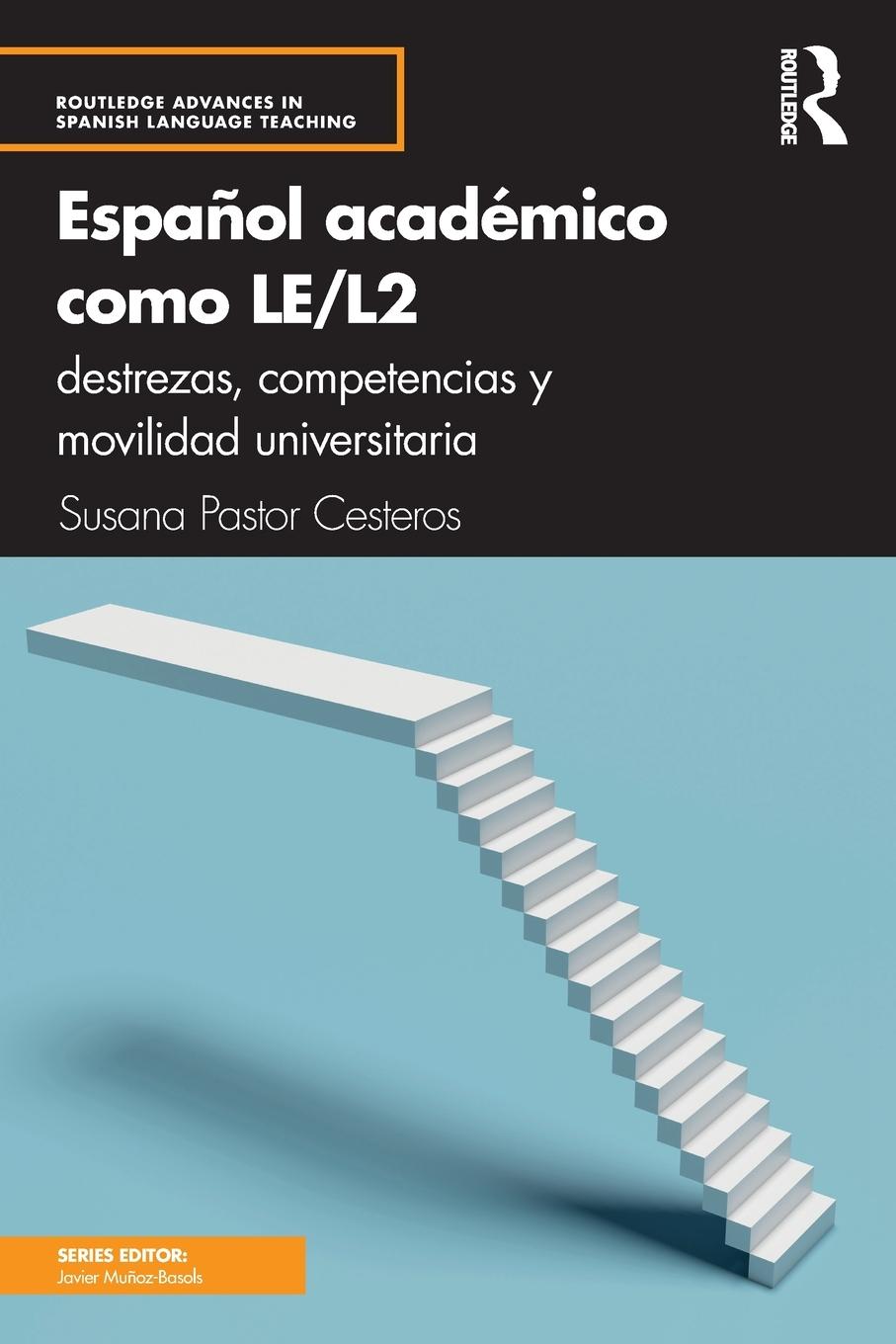 ROUTLEDGE ADVANCES IN SPANISH LANGUAGE TEACHING

ROUTLEDGE

Español académico como LE/L2

destrezas, competencias y movilidad universitaria

Susana Pastor Cesteros

SERIES EDITOR:
Javier Muñoz-Basols